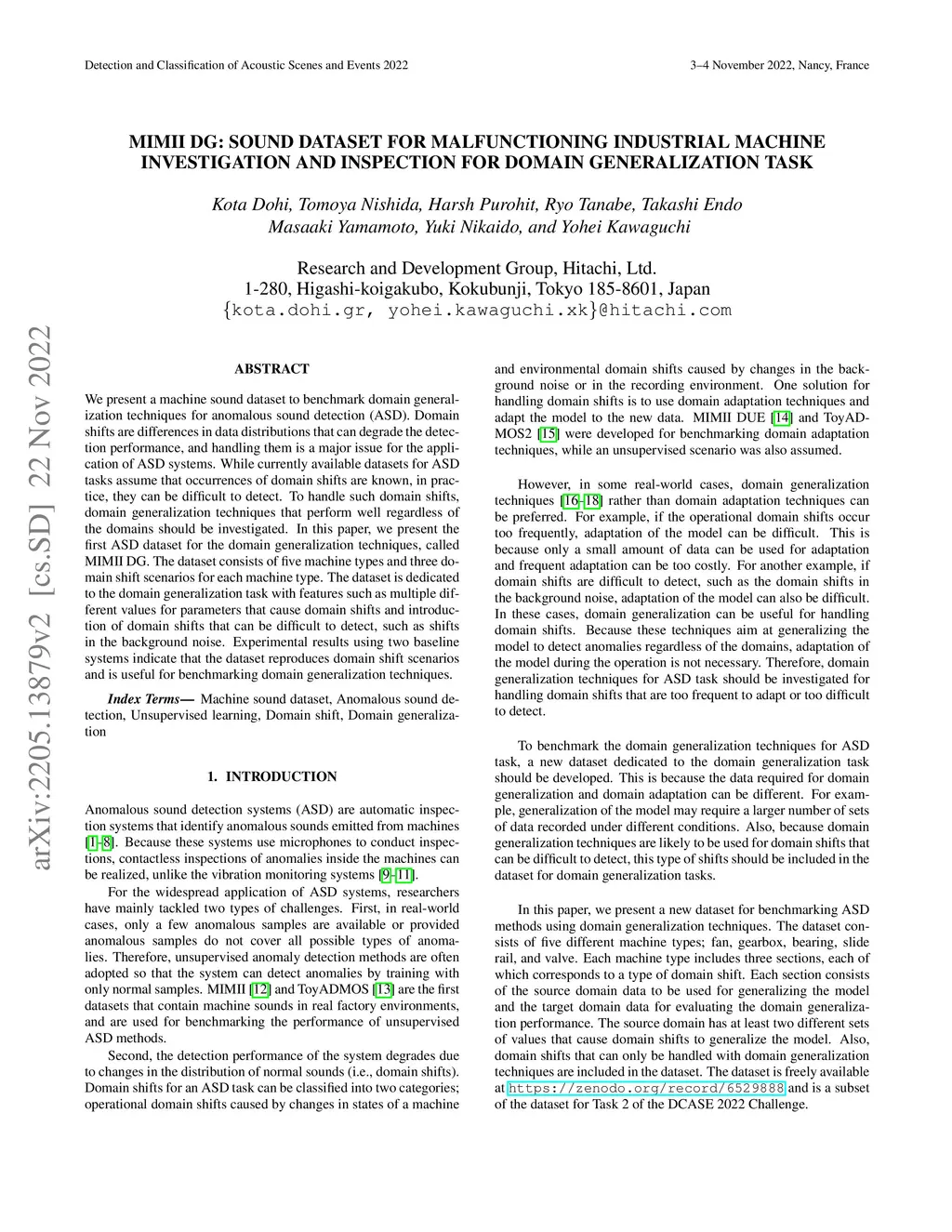 Detection and Classification of Acoustic Scenes and Events 2022

3–4 November 2022, Nancy, France

MIMII DG: SOUND DATASET FOR MALFUNCTIONING INDUSTRIAL MACHINE INVESTIGATION AND INSPECTION FOR DOMAIN GENERALIZATION TASK

Kota Dohi, Tomoya Nishida, Harsh Purohit, Ryo Tanabe, Takashi Endo
Masaaki Yamamoto, Yuki Nikaido, and Yohei Kawaguchi

Research and Development Group, Hitachi, Ltd.
1-280, Higashi-koigakubo, Kokubunji, Tokyo 185-8601, Japan
{kota.dohi.gr, yohei.kawaguchi.xk}@hitachi.com

arXiv:2205.13879v2 [cs.SD] 22 Nov 2022

ABSTRACT

We present a machine sound dataset to benchmark domain generalization techniques for anomalous sound detection (ASD). Domain shifts are differences in data distributions that can degrade the detection performance, and handling them is a major issue for the application of ASD systems. While currently available datasets for ASD tasks assume that occurrences of domain shifts are known, in practice, they can be difficult to detect. To handle such domain shifts, domain generalization techniques that perform well regardless of the domains should be investigated. In this paper, we present the first ASD dataset for the domain generalization techniques, called MIMII DG. The dataset consists of five machine types and three domain shift scenarios for each machine type. The dataset is dedicated to the domain generalization task with features such as multiple different values for parameters that cause domain shifts and introduction of domain shifts that can be difficult to detect, such as shifts in the background noise. Experimental results using two baseline systems indicate that the dataset reproduces domain shift scenarios and is useful for benchmarking domain generalization techniques.

Index Terms— Machine sound dataset, Anomalous sound detection, Unsupervised learning, Domain shift, Domain generalization

1. INTRODUCTION

Anomalous sound detection systems (ASD) are automatic inspection systems that identify anomalous sounds emitted from machines [1–8]. Because these systems use microphones to conduct inspections, contactless inspections of anomalies inside the machines can be realized, unlike the vibration monitoring systems [9–11].

For the widespread application of ASD systems, researchers have mainly tackled two types of challenges. First, in real-world cases, only a few anomalous samples are available or provided anomalous samples do not cover all possible types of anomalies. Therefore, unsupervised anomaly detection methods are often adopted so that the system can detect anomalies by training with only normal samples. MIMII [12] and ToyADMOS [13] are the first datasets that contain machine sounds in real factory environments, and are used for benchmarking the performance of unsupervised ASD methods.

Second, the detection performance of the system degrades due to changes in the distribution of normal sounds (i.e., domain shifts). Domain shifts for an ASD task can be classified into two categories; operational domain shifts caused by changes in states of a machine and environmental domain shifts caused by changes in the background noise or in the recording environment. One solution for handling domain shifts is to use domain adaptation techniques and adapt the model to the new data. MIMII DUE [14] and ToyADMOS2 [15] were developed for benchmarking domain adaptation techniques, while an unsupervised scenario was also assumed.

However, in some real-world cases, domain generalization techniques [16–18] rather than domain adaptation techniques can be preferred. For example, if the operational domain shifts occur too frequently, adaptation of the model can be difficult. This is because only a small amount of data can be used for adaptation and frequent adaptation can be too costly. For another example, if domain shifts are difficult to detect, such as the domain shifts in the background noise, adaptation of the model can also be difficult. In these cases, domain generalization can be useful for handling domain shifts. Because these techniques aim at generalizing the model to detect anomalies regardless of the domains, adaptation of the model during the operation is not necessary. Therefore, domain generalization techniques for ASD task should be investigated for handling domain shifts that are too frequent to adapt or too difficult to detect.

To benchmark the domain generalization techniques for ASD task, a new dataset dedicated to the domain generalization task should be developed. This is because the data required for domain generalization and domain adaptation can be different. For example, generalization of the model may require a larger number of sets of data recorded under different conditions. Also, because domain generalization techniques are likely to be used for domain shifts that can be difficult to detect, this type of shifts should be included in the dataset for domain generalization tasks.

In this paper, we present a new dataset for benchmarking ASD methods using domain generalization techniques. The dataset consists of five different machine types; fan, gearbox, bearing, slide rail, and valve. Each machine type includes three sections, each of which corresponds to a type of domain shift. Each section consists of the source domain data to be used for generalizing the model and the target domain data for evaluating the domain generalization performance. The source domain has at least two different sets of values that cause domain shifts to generalize the model. Also, domain shifts that can only be handled with domain generalization techniques are included in the dataset. The dataset is freely available at https://zenodo.org/record/6529888 and is a subset of the dataset for Task 2 of the DCASE 2022 Challenge.